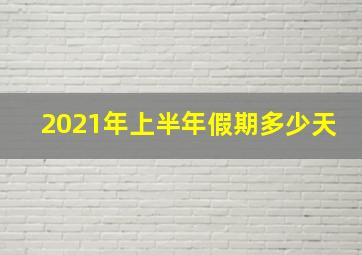 2021年上半年假期多少天